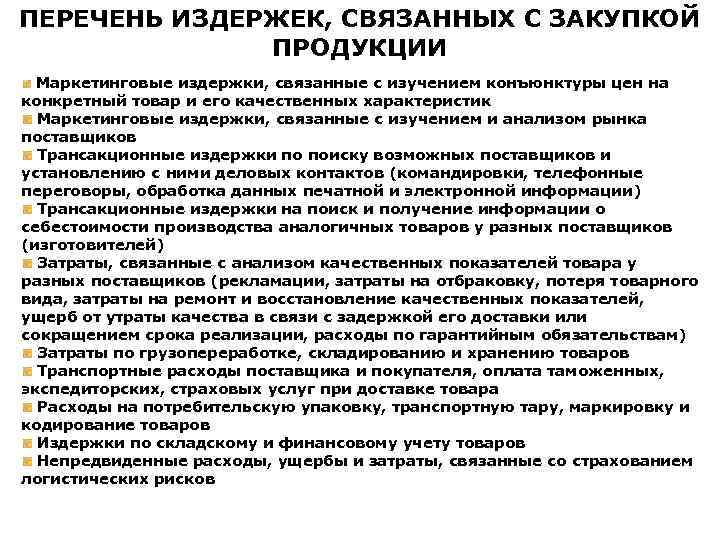 ПЕРЕЧЕНЬ ИЗДЕРЖЕК, СВЯЗАННЫХ С ЗАКУПКОЙ ПРОДУКЦИИ

Маркетинговые издержки, связанные с изучением конъюнктуры цен на конкретный товар и его качественных характеристик

Маркетинговые издержки, связанные с изучением и анализом рынка поставщиков

Трансакционные издержки по поиску возможных поставщиков и установлению с ними деловых контактов (командировки, телефонные переговоры, обработка данных печатной и электронной информации)

Трансакционные издержки на поиск и получение информации о себестоимости производства аналогичных товаров у разных поставщиков (изготовителей)

Затраты, связанные с анализом качественных показателей товара у разных поставщиков (рекламации, затраты на отбраковку, потеря товарного вида, затраты на ремонт и восстановление качественных показателей, ущерб от утраты качества в связи с задержкой его доставки или сокращением срока реализации, расходы по гарантийным обязательствам)

Затраты по грузопереработке, складированию и хранению товаров

Транспортные расходы поставщика и покупателя, оплата таможенных, экспедиторских, страховых услуг при доставке товара

Расходы на потребительскую упаковку, транспортную тару, маркировку и кодирование товаров

Издержки по складскому и финансовому учету товаров

Непредвиденные расходы, ущербы и затраты, связанные со страхованием логистических рисков